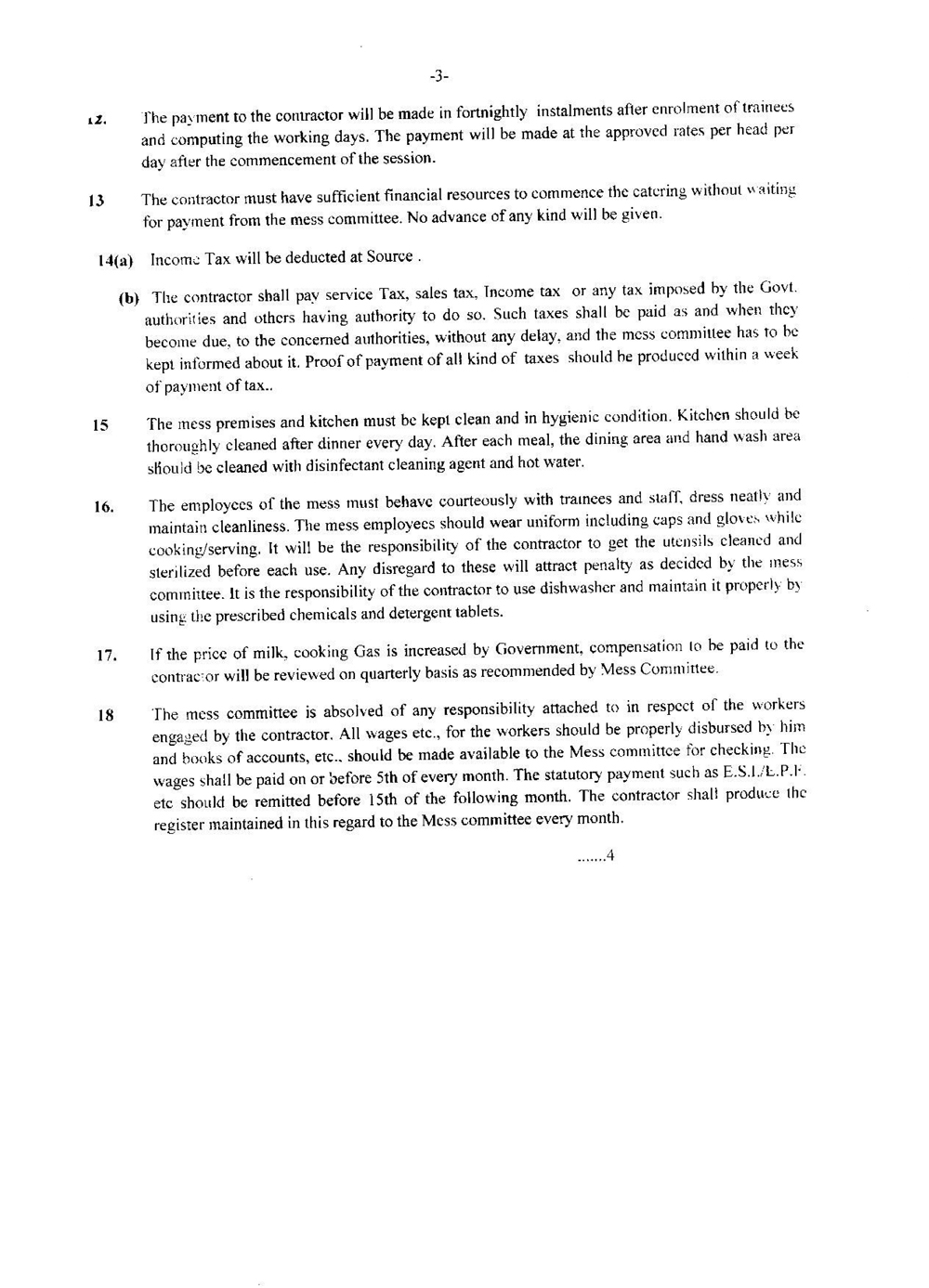 -3-

12. The payment to the contractor will be made in fortnightly instalments after enrolment of trainees and computing the working days. The payment will be made at the approved rates per head per day after the commencement of the session.

13 The contractor must have sufficient financial resources to commence the catering without waiting for payment from the mess committee. No advance of any kind will be given.

14(a) Income Tax will be deducted at Source .

(b) The contractor shall pay service Tax, sales tax, Income tax or any tax imposed by the Govt. authorities and others having authority to do so. Such taxes shall be paid as and when they become due, to the concerned authorities, without any delay, and the mess committee has to be kept informed about it. Proof of payment of all kind of taxes should be produced within a week of payment of tax..

15 The mess premises and kitchen must be kept clean and in hygienic condition. Kitchen should be thoroughly cleaned after dinner every day. After each meal, the dining area and hand wash area should be cleaned with disinfectant cleaning agent and hot water.

16. The employees of the mess must behave courteously with trainees and staff, dress neatly and maintain cleanliness. The mess employees should wear uniform including caps and gloves while cooking/serving. It will be the responsibility of the contractor to get the utensils cleaned and sterilized before each use. Any disregard to these will attract penalty as decided by the mess committee. It is the responsibility of the contractor to use dishwasher and maintain it properly by using the prescribed chemicals and detergent tablets.

17. If the price of milk, cooking Gas is increased by Government, compensation to be paid to the contractor will be reviewed on quarterly basis as recommended by Mess Committee.

18 The mess committee is absolved of any responsibility attached to in respect of the workers engaged by the contractor. All wages etc., for the workers should be properly disbursed by him and books of accounts, etc., should be made available to the Mess committee for checking. The wages shall be paid on or before 5th of every month. The statutory payment such as E.S.I./E.P.F. etc should be remitted before 15th of the following month. The contractor shall produce the register maintained in this regard to the Mess committee every month.

.......4